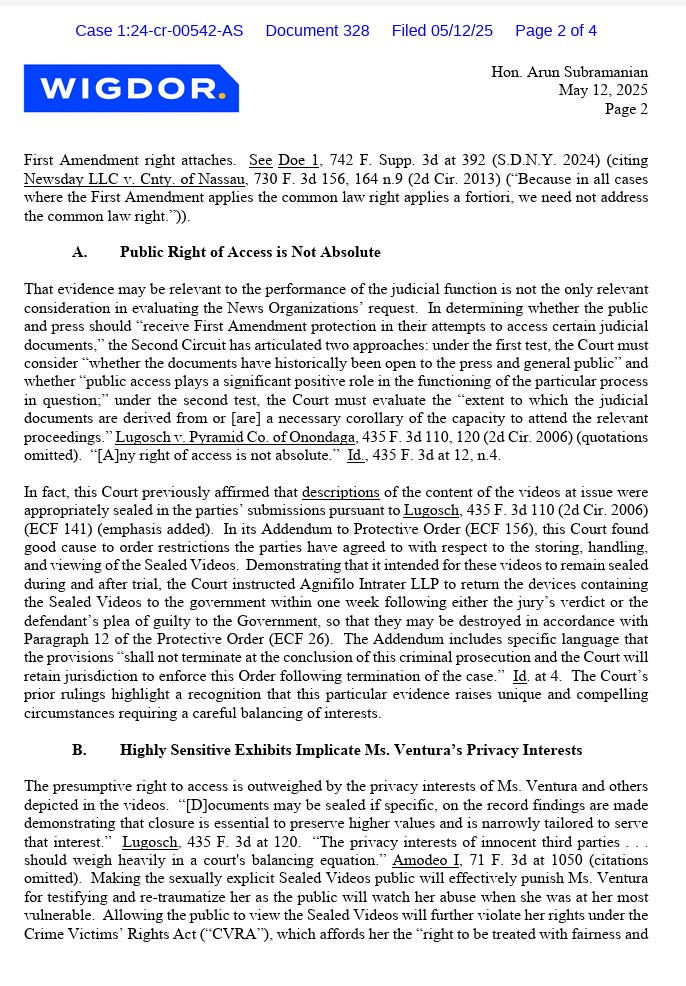 Case 1:24-cr-00542-AS Document 328 Filed 05/12/25 Page 2 of 4

WIGDOR.

Hon. Arun Subramanian
May 12, 2025
Page 2

First Amendment right attaches. See Doe 1, 742 F. Supp. 3d at 392 (S.D.N.Y. 2024) (citing Newsday LLC v. Cnty. of Nassau, 730 F. 3d 156, 164 n.9 (2d Cir. 2013) ("Because in all cases where the First Amendment applies the common law right applies a fortiori, we need not address the common law right.")).

A. Public Right of Access is Not Absolute

That evidence may be relevant to the performance of the judicial function is not the only relevant consideration in evaluating the News Organizations' request. In determining whether the public and press should "receive First Amendment protection in their attempts to access certain judicial documents," the Second Circuit has articulated two approaches: under the first test, the Court must consider "whether the documents have historically been open to the press and general public" and whether "public access plays a significant positive role in the functioning of the particular process in question;" under the second test, the Court must evaluate the "extent to which the judicial documents are derived from or [are] a necessary corollary of the capacity to attend the relevant proceedings." Lugosch v. Pyramid Co. of Onondaga, 435 F. 3d 110, 120 (2d Cir. 2006) (quotations omitted). "[A]ny right of access is not absolute." Id., 435 F. 3d at 12, n.4.

In fact, this Court previously affirmed that descriptions of the content of the videos at issue were appropriately sealed in the parties' submissions pursuant to Lugosch, 435 F. 3d 110 (2d Cir. 2006) (ECF 141) (emphasis added). In its Addendum to Protective Order (ECF 156), this Court found good cause to order restrictions the parties have agreed to with respect to the storing, handling, and viewing of the Sealed Videos. Demonstrating that it intended for these videos to remain sealed during and after trial, the Court instructed Agnifilo Intrater LLP to return the devices containing the Sealed Videos to the government within one week following either the jury's verdict or the defendant's plea of guilty to the Government, so that they may be destroyed in accordance with Paragraph 12 of the Protective Order (ECF 26). The Addendum includes specific language that the provisions "shall not terminate at the conclusion of this criminal prosecution and the Court will retain jurisdiction to enforce this Order following termination of the case." Id. at 4. The Court's prior rulings highlight a recognition that this particular evidence raises unique and compelling circumstances requiring a careful balancing of interests.

B. Highly Sensitive Exhibits Implicate Ms. Ventura's Privacy Interests

The presumptive right to access is outweighed by the privacy interests of Ms. Ventura and others depicted in the videos. "[D]ocuments may be sealed if specific, on the record findings are made demonstrating that closure is essential to preserve higher values and is narrowly tailored to serve that interest." Lugosch, 435 F. 3d at 120. "The privacy interests of innocent third parties . . . should weigh heavily in a court's balancing equation." Amodeo I, 71 F. 3d at 1050 (citations omitted). Making the sexually explicit Sealed Videos public will effectively punish Ms. Ventura for testifying and re-traumatize her as the public will watch her abuse when she was at her most vulnerable. Allowing the public to view the Sealed Videos will further violate her rights under the Crime Victims' Rights Act ("CVRA"), which affords her the "right to be treated with fairness and